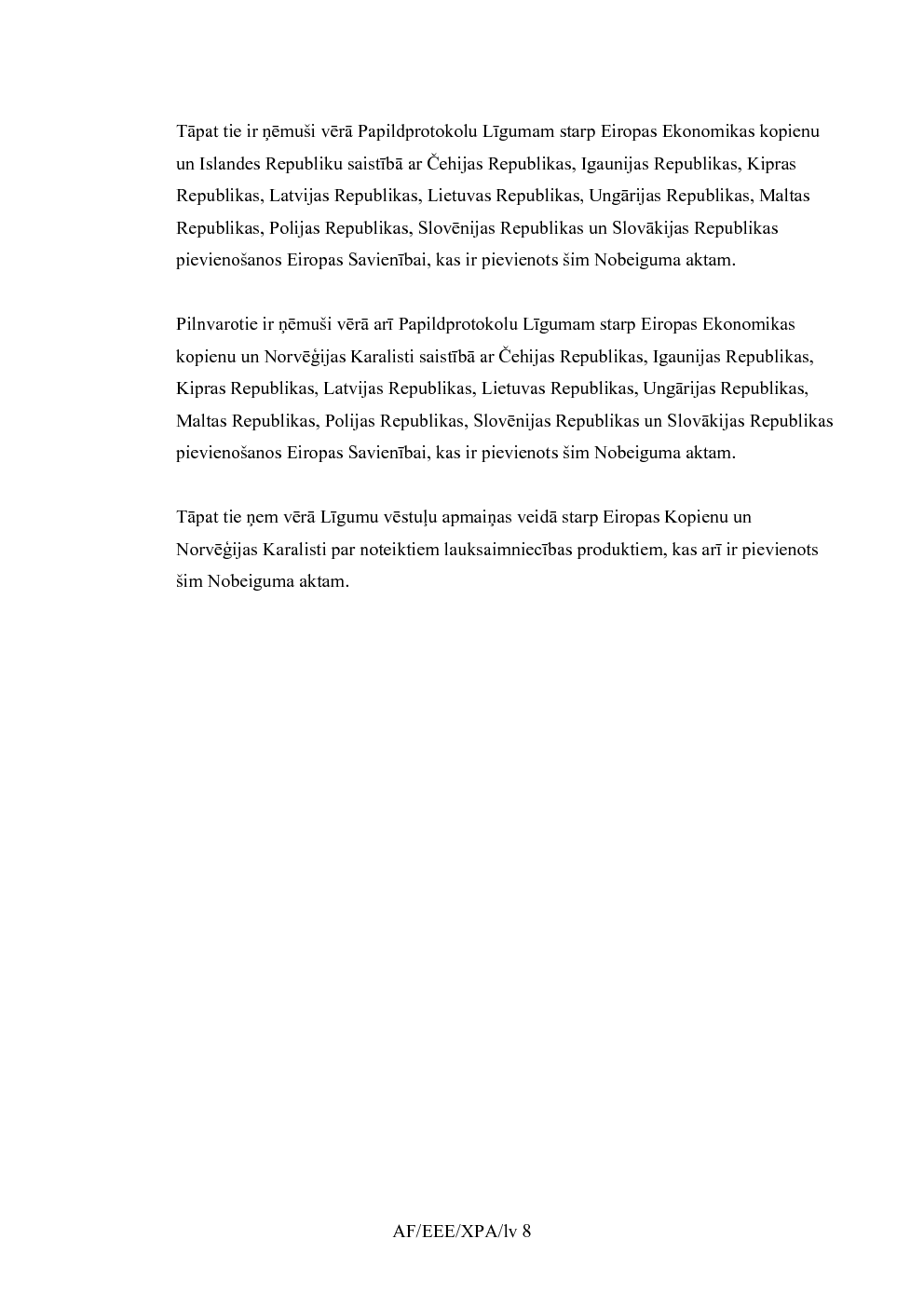 Tāpat tie ir ņēmuši vērā Papildprotokolu Līgumam starp Eiropas Ekonomikas kopienu un Islandes Republiku saistībā ar Čehijas Republikas, Igaunijas Republikas, Kipras Republikas, Latvijas Republikas, Lietuvas Republikas, Ungārijas Republikas, Maltas Republikas, Polijas Republikas, Slovēnijas Republikas un Slovākijas Republikas pievienošanos Eiropas Savienībai, kas ir pievienots šim Nobeiguma aktam.

Pilnvarotie ir ņēmuši vērā arī Papildprotokolu Līgumam starp Eiropas Ekonomikas kopienu un Norvēģijas Karalisti saistībā ar Čehijas Republikas, Igaunijas Republikas, Kipras Republikas, Latvijas Republikas, Lietuvas Republikas, Ungārijas Republikas, Maltas Republikas, Polijas Republikas, Slovēnijas Republikas un Slovākijas Republikas pievienošanos Eiropas Savienībai, kas ir pievienots šim Nobeiguma aktam.

Tāpat tie ņem vērā Līgumu vēstuļu apmaiņas veidā starp Eiropas Kopienu un Norvēģijas Karalisti par noteiktiem lauksaimniecības produktiem, kas arī ir pievienots šim Nobeiguma aktam.

AF/EEE/XPA/lv 8